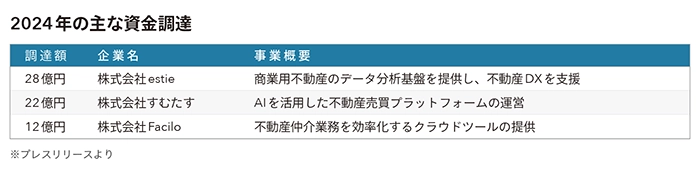 2024年の主な資金調達

| 調達額 | 企業名 | 事業概要 |
|---|---|---|
| 28億円 | 株式会社estie | 商業用不動産のデータ分析基盤を提供し、不動産DXを支援 |
| 22億円 | 株式会社すむたす | AIを活用した不動産売買プラットフォームの運営 |
| 12億円 | 株式会社Facilo | 不動産仲介業務を効率化するクラウドツールの提供 |

※プレスリリースより